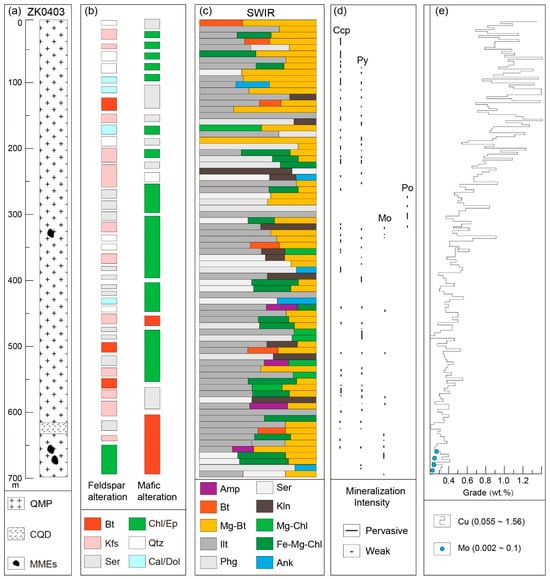 (a) ZK0403

0
100
200
300
400
500
600
700
m

QMP
CQD
MMEs

(b)

Feldspar alteration
Mafic alteration

Bt
Kfs
Ser
Chl/Ep
Qtz
Cal/Dol

(c) SWIR

Amp
Bt
Mg-Bt
Ilt
Phg
Ser
Kln
Mg-Chl
Fe-Mg-Chl
Ank

(d)

Ccp
Py
Po
Mo

Mineralization Intensity

Pervasive
Weak

(e)

0.4 0.6 0.8 1.0 1.2
Grade (wt.%)

Cu (0.055 ~ 1.56)
Mo (0.002 ~ 0.1)